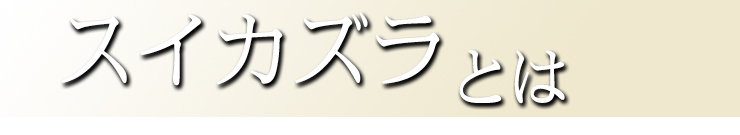 スイカズラとは